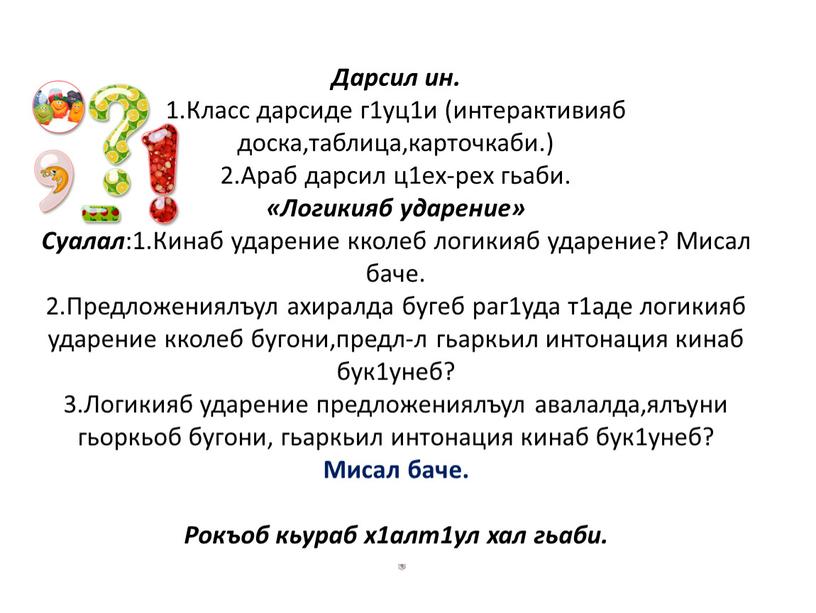 Дарсил ин.
1.Класс дарсиде г1уц1и (интерактивияб доска,таблица,карточкаби.)
2.Араб дарсил ц1ех-рех гьаби.
«Логикияб ударение»
Суалал:1.Кинаб ударение кколеб логикияб ударение? Мисал баче.
2.Предложениялъул ахиралда бугеб раг1уда т1аде логикияб ударение кколеб бугони,предл-л гьаркьил интонация кинаб бук1унеб?
3.Логикияб ударение предложениялъул авалалда,ялъуни гьоркьоб бугони, гьаркьил интонация кинаб бук1унеб?
Мисал баче.

Рокъоб кьураб х1алт1ул хал гьаби.